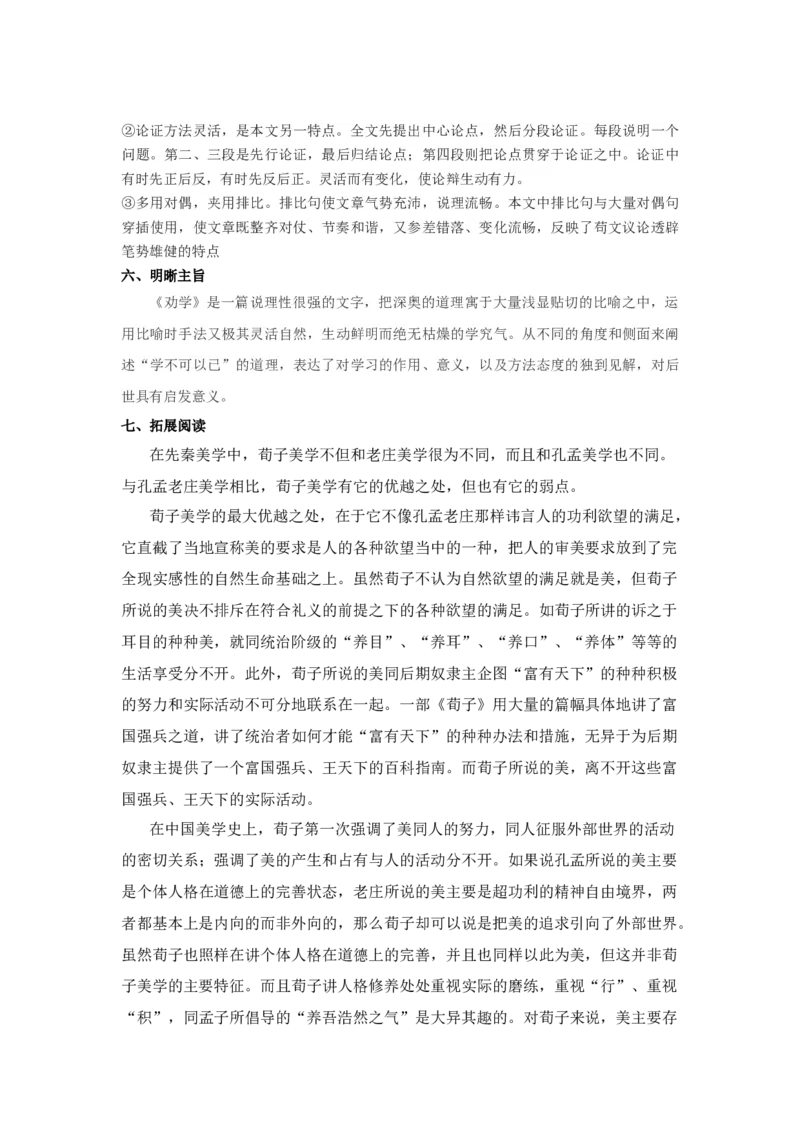 ②论证方法灵活，是本文另一特点。全文先提出中心论点，然后分段论证。每段说明一个问题。第二、三段是先行论证，最后归结论点；第四段则把论点贯穿于论证之中。论证中有时先正后反，有时先反后正。灵活而有变化，使论辩生动有力。
③多用对偶，夹用排比。排比句使文章气势充沛，说理流畅。本文中排比句与大量对偶句穿插使用，使文章既整齐对仗、节奏和谐，又参差错落、变化流畅，反映了荀文议论透辟笔势雄健的特点

六、明晰主旨

《劝学》是一篇说理性很强的文字，把深奥的道理寓于大量浅显贴切的比喻之中，运用比喻时手法又极其灵活自然，生动鲜明而绝无枯燥的学究气。从不同的角度和侧面来阐述“学不可以已”的道理，表达了对学习的作用、意义，以及方法态度的独到见解，对后世具有启发意义。

七、拓展阅读

在先秦美学中，荀子美学不但和老庄美学很为不同，而且和孔孟美学也不同。与孔孟老庄美学相比，荀子美学有它的优越之处，但也有它的弱点。

荀子美学的最大优越之处，在于它不像孔孟老庄那样讳言人的功利欲望的满足，它直截了当地宣称美的要求是人的各种欲望当中的一种，把人的审美要求放到了完全现实感性的自然生命基础之上。虽然荀子不认为自然欲望的满足就是美，但荀子所说的美决不排斥在符合礼义的前提之下的各种欲望的满足。如荀子所讲的诉之于耳目的种种美，就同统治阶级的“养目”、“养耳”、“养口”、“养体”等等的生活享受分不开。此外，荀子所说的美同后期奴隶主企图“富有天下”的种种积极的努力和实际活动不可分地联系在一起。一部《荀子》用大量的篇幅具体地讲了富国强兵之道，讲了统治者如何才能“富有天下”的种种办法和措施，无异于为后期奴隶主提供了一个富国强兵、王天下的百科指南。而荀子所说的美，离不开这些富国强兵、王天下的实际活动。

在中国美学史上，荀子第一次强调了美同人的努力，同人征服外部世界的活动的密切关系；强调了美的产生和占有与人的活动分不开。如果说孔孟所说的美主要是个体人格在道德上的完善状态，老庄所说的美主要是超功利的精神自由境界，两者都基本上是内向的而非外向的，那么荀子却可以说是把美的追求引向了外部世界。虽然荀子也照样在讲个体人格在道德上的完善，并且也同样以此为美，但这并非荀子美学的主要特征。而且荀子讲人格修养处处重视实际的磨练，重视“行”、重视“积”，同孟子所倡导的“养吾浩然之气”是大异其趣的。对荀子来说，美主要存